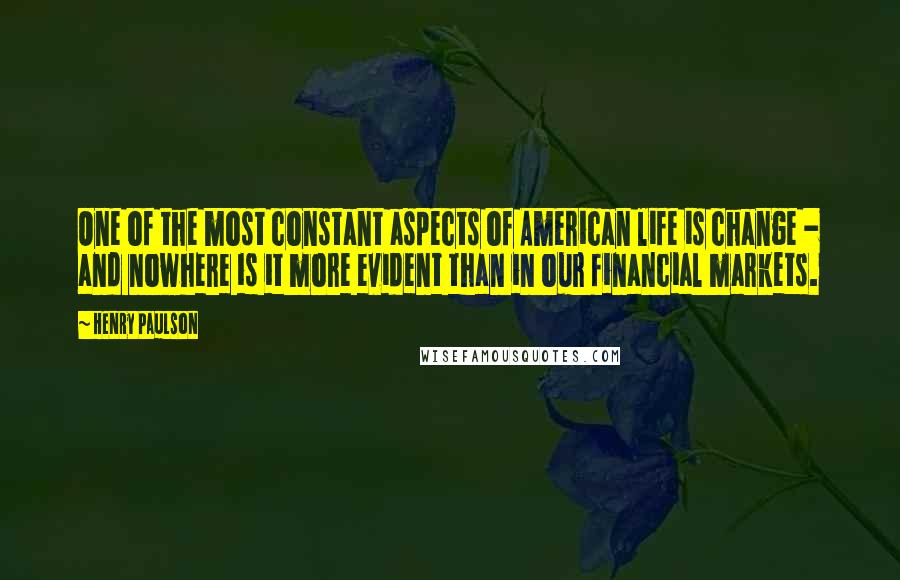 ONE OF THE MOST CONSTANT ASPECTS OF AMERICAN LIFE IS CHANGE - AND NOWHERE IS IT MORE EVIDENT THAN IN OUR FINANCIAL MARKETS.

~ HENRY PAULSON

WISEFAMOUSQUOTES.COM